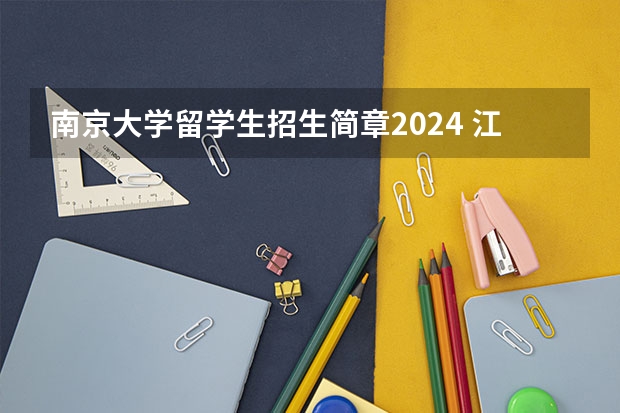 南京大学留学生招生简章2024 江